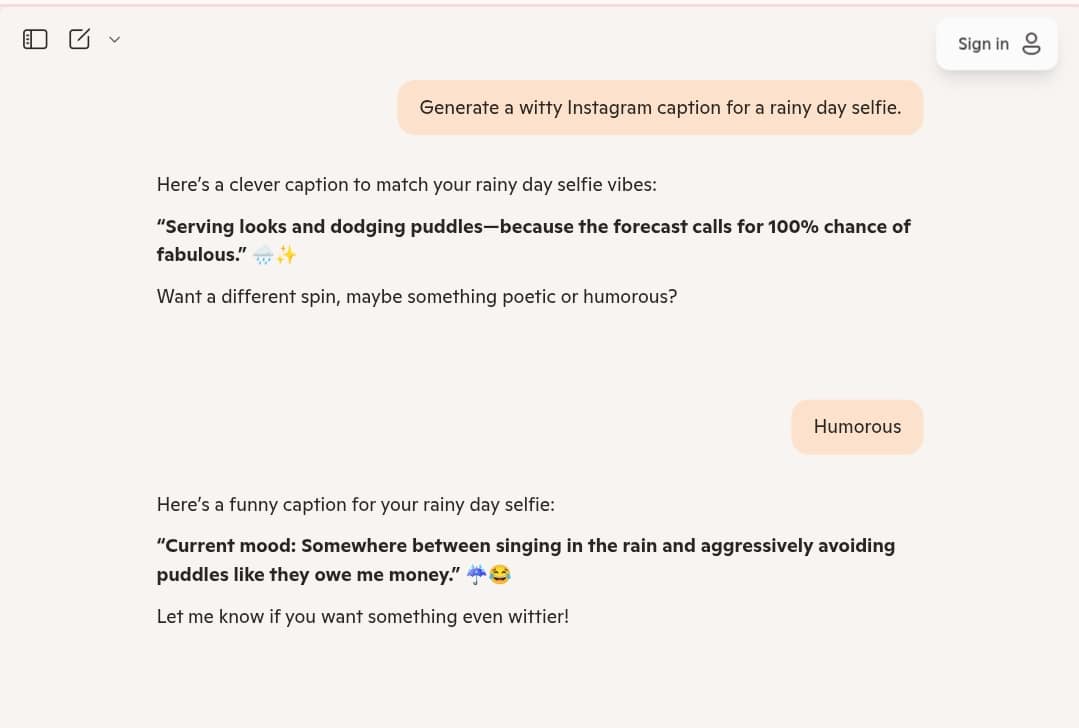 Sign in

Generate a witty Instagram caption for a rainy day selfie.

Here's a clever caption to match your rainy day selfie vibes:

**"Serving looks and dodging puddles—because the forecast calls for 100% chance of fabulous."** 🌧️✨

Want a different spin, maybe something poetic or humorous?

Humorous

Here's a funny caption for your rainy day selfie:

**"Current mood: Somewhere between singing in the rain and aggressively avoiding puddles like they owe me money."** ☔😂

Let me know if you want something even wittier!